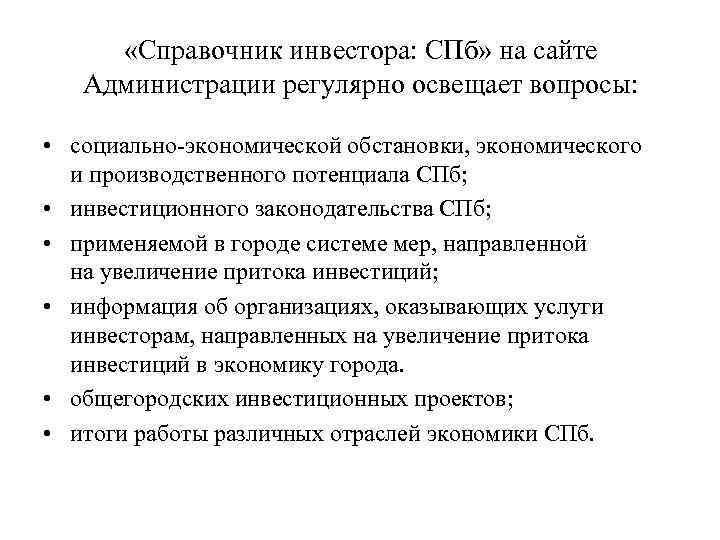 «Справочник инвестора: СПб» на сайте Администрации регулярно освещает вопросы:

• социально-экономической обстановки, экономического и производственного потенциала СПб;
• инвестиционного законодательства СПб;
• применяемой в городе системе мер, направленной на увеличение притока инвестиций;
• информация об организациях, оказывающих услуги инвесторам, направленных на увеличение притока инвестиций в экономику города.
• общегородских инвестиционных проектов;
• итоги работы различных отраслей экономики СПб.